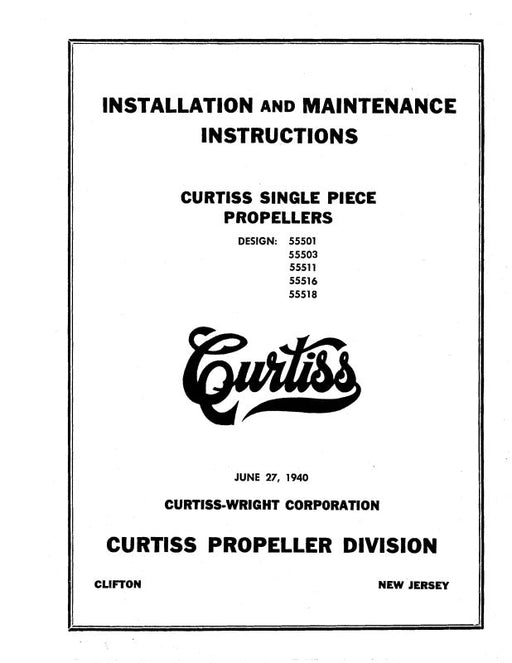 INSTALLATION AND MAINTENANCE INSTRUCTIONS

CURTISS SINGLE PIECE PROPELLERS

DESIGN: 55501
55503
55511
55516
55518

Curtiss

JUNE 27, 1940

CURTISS-WRIGHT CORPORATION

CURTISS PROPELLER DIVISION

CLIFTON

NEW JERSEY